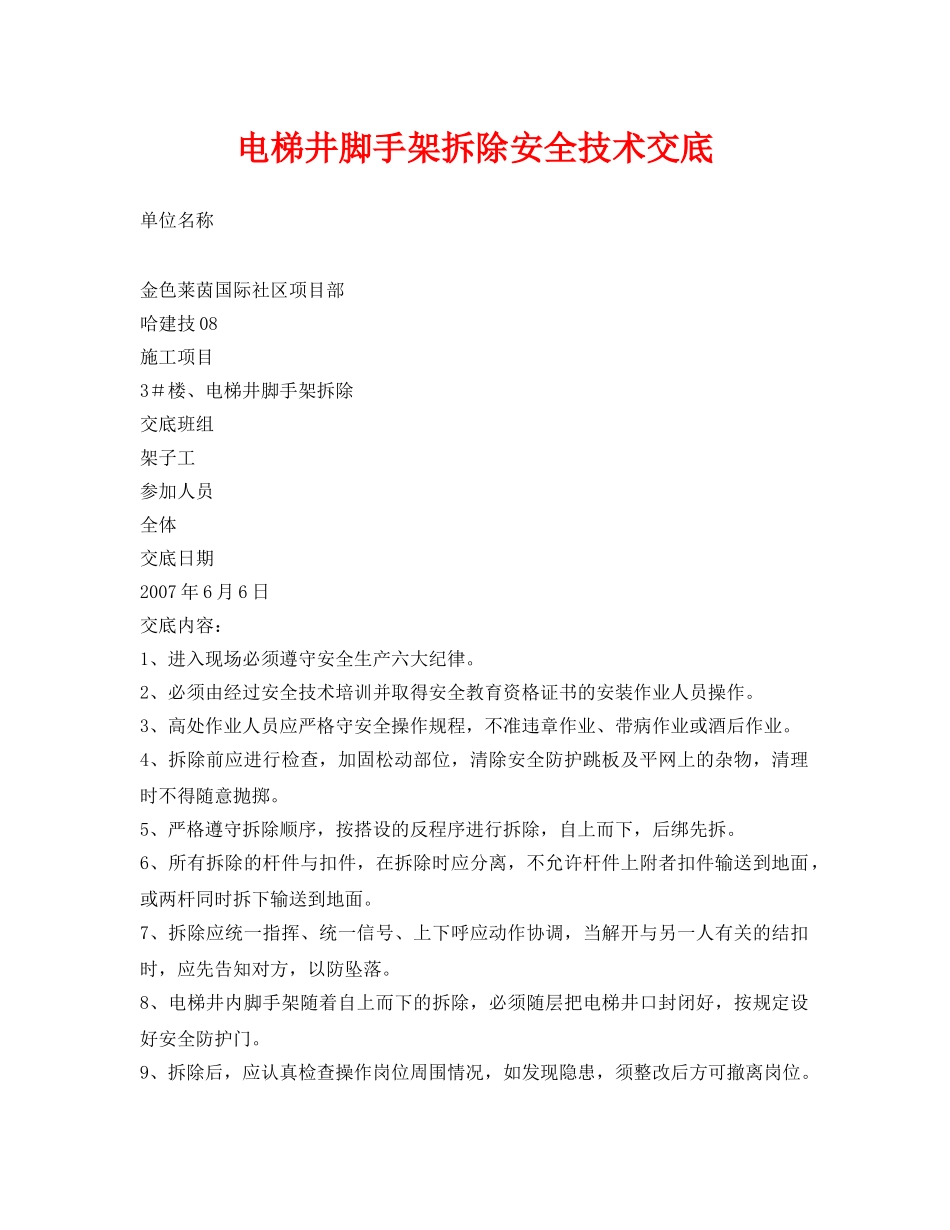 电梯井脚手架拆除安全技术交底

单位名称

金色莱茵国际社区项目部
哈建技08
施工项目
3＃楼、电梯井脚手架拆除
交底班组
架子工
参加人员
全体
交底日期
2007年6月6日
交底内容：
1、进入现场必须遵守安全生产六大纪律。
2、必须由经过安全技术培训并取得安全教育资格证书的安装作业人员操作。
3、高处作业人员应严格守安全操作规程，不准违章作业、带病作业或酒后作业。
4、拆除前应进行检查，加固松动部位，清除安全防护跳板及平网上的杂物，清理时不得随意抛掷。
5、严格遵守拆除顺序，按搭设的反程序进行拆除，自上而下，后绑先拆。
6、所有拆除的杆件与扣件，在拆除时应分离，不允许杆件上附者扣件输送到地面，或两杆同时拆下输送到地面。
7、拆除应统一指挥、统一信号、上下呼应动作协调，当解开与另一人有关的结扣时，应先告知对方，以防坠落。
8、电梯井内脚手架随着自上而下的拆除，必须随层把电梯井口封闭好，按规定设好安全防护门。
9、拆除后，应认真检查操作岗位周围情况，如发现隐患，须整改后方可撤离岗位。